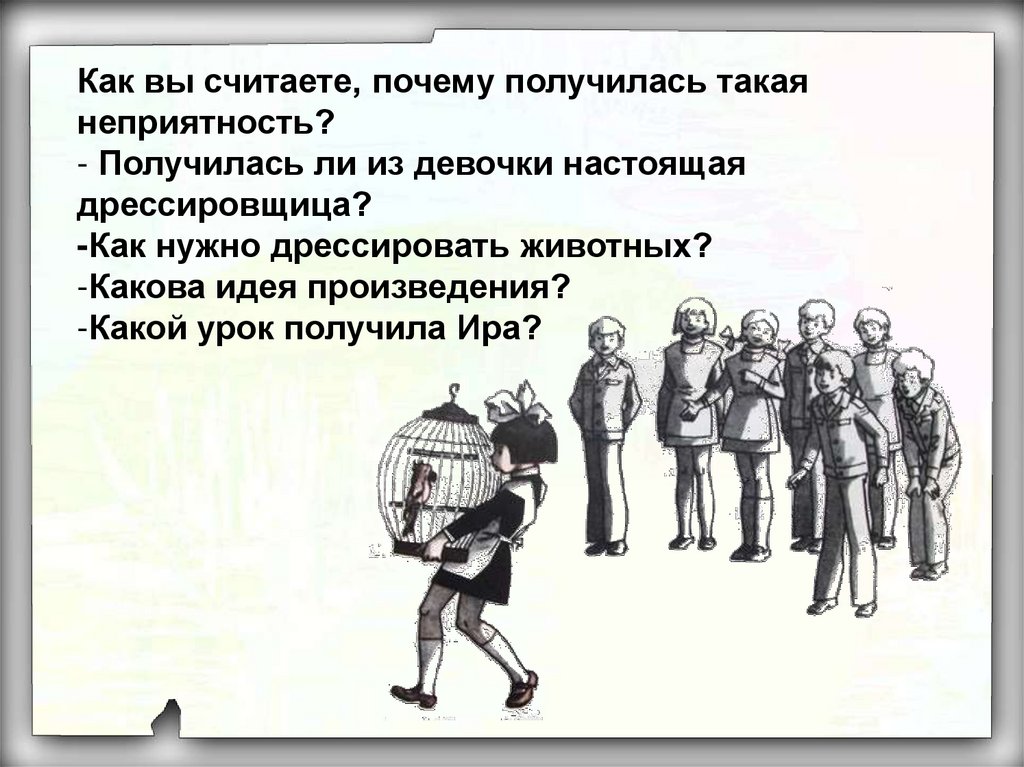 Как вы считаете, почему получилась такая неприятность?
- Получилась ли из девочки настоящая дрессировщица?
-Как нужно дрессировать животных?
-Какова идея произведения?
-Какой урок получила Ира?